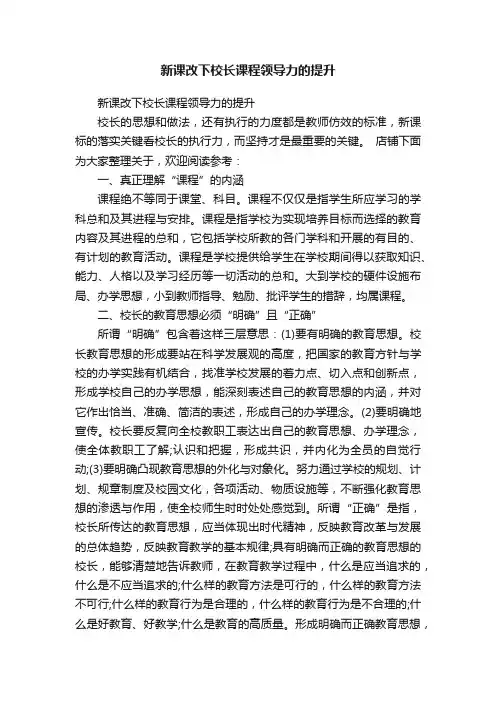 新课改下校长课程领导力的提升

新课改下校长课程领导力的提升

校长的思想和做法，还有执行的力度都是教师仿效的标准，新课标的落实关键看校长的执行力，而坚持才是最重要的关键。 店铺下面为大家整理关于，欢迎阅读参考：

一、真正理解“课程”的内涵

课程绝不等同于课堂、科目。课程不仅仅是指学生所应学习的学科总和及其进程与安排。课程是指学校为实现培养目标而选择的教育内容及其进程的总和，它包括学校所教的各门学科和开展的有目的、有计划的教育活动。课程是学校提供给学生在学校期间得以获取知识、能力、人格以及学习经历等一切活动的总和。大到学校的硬件设施布局、办学思想，小到教师指导、勉励、批评学生的措辞，均属课程。

二、校长的教育思想必须“明确”且“正确”

所谓“明确”包含着这样三层意思：(1)要有明确的教育思想。校长教育思想的形成要站在科学发展观的高度，把国家的教育方针与学校的办学实践有机结合，找准学校发展的着力点、切入点和创新点，形成学校自己的办学思想，能深刻表述自己的教育思想的内涵，并对它作出恰当、准确、简洁的表述，形成自己的办学理念。(2)要明确地宣传。校长要反复向全校教职工表达出自己的教育思想、办学理念，使全体教职工了解;认识和把握，形成共识，并内化为全员的自觉行动;(3)要明确凸现教育思想的外化与对象化。努力通过学校的规划、计划、规章制度及校园文化，各项活动、物质设施等，不断强化教育思想的渗透与作用，使全校师生时时处处感觉到。所谓“正确”是指，校长所传达的教育思想，应当体现出时代精神，反映教育改革与发展的总体趋势，反映教育教学的基本规律;具有明确而正确的教育思想的校长，能够清楚地告诉教师，在教育教学过程中，什么是应当追求的，什么是不应当追求的;什么样的教育方法是可行的，什么样的教育方法不可行;什么样的教育行为是合理的，什么样的教育行为是不合理的;什么是好教育、好教学;什么是教育的高质量。形成明确而正确教育思想，